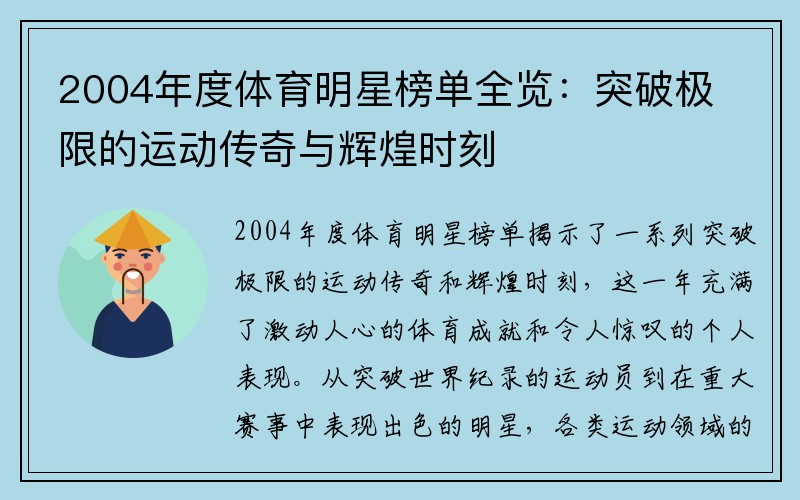 2004年度体育明星榜单全览：突破极限的运动传奇与辉煌时刻

2004年度体育明星榜单揭示了一系列突破极限的运动传奇和辉煌时刻，这一年充满了激动人心的体育成就和令人惊叹的个人表现。从突破世界纪录的运动员到在重大赛事中表现出色的明星，各类运动领域的